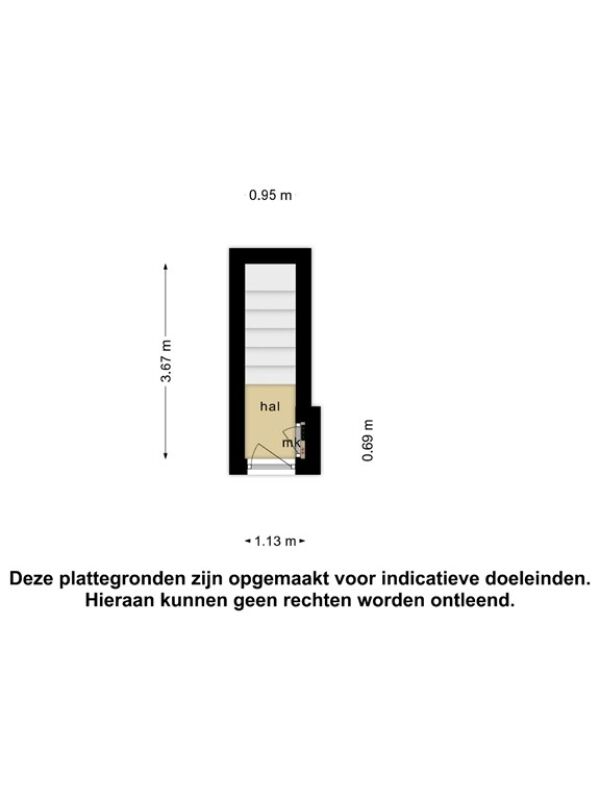 0.95 m

3.67 m

hal

mk

0.69 m

1.13 m

Deze plattegronden zijn opgemaakt voor indicatieve doeleinden.
Hieraan kunnen geen rechten worden ontleend.